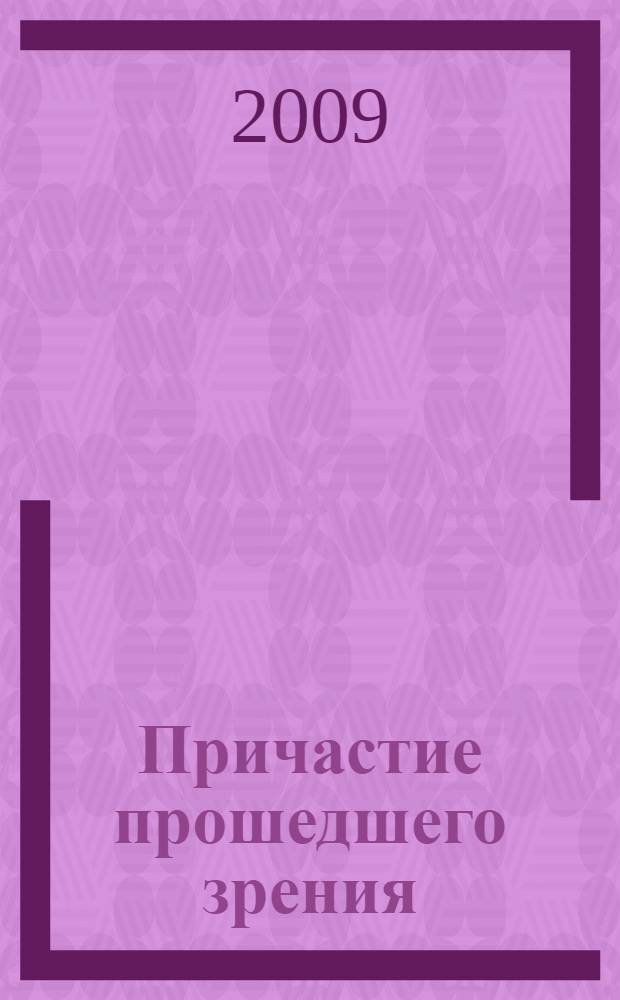 2009

Причастие прошедшего зрения